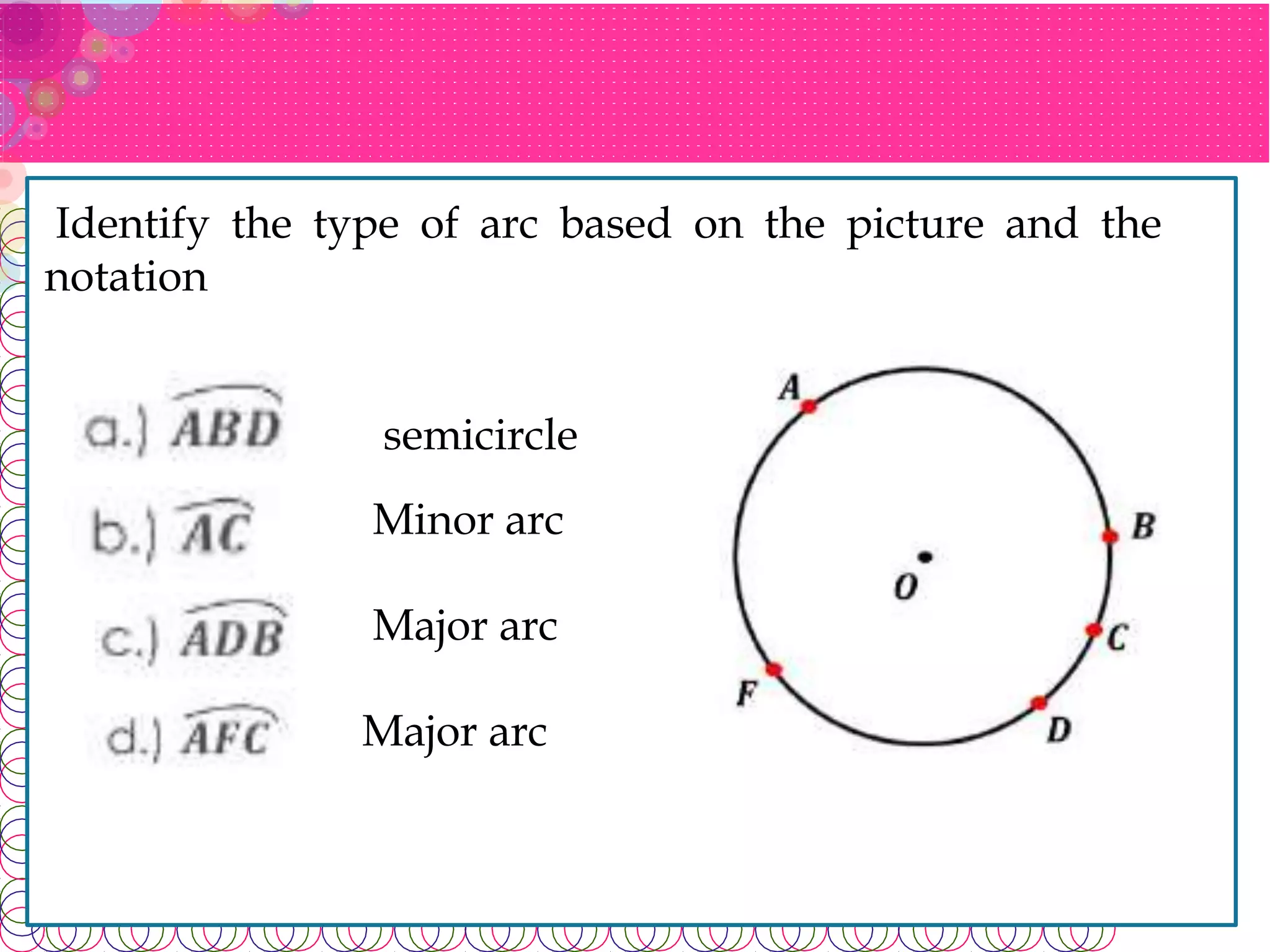 Identify the type of arc based on the picture and the notation

a.) $\overset{\frown}{ABD}$ semicircle

b.) $\overset{\frown}{AC}$ Minor arc

c.) $\overset{\frown}{ADB}$ Major arc

d.) $\overset{\frown}{AFC}$ Major arc

A
B
O
C
F
D